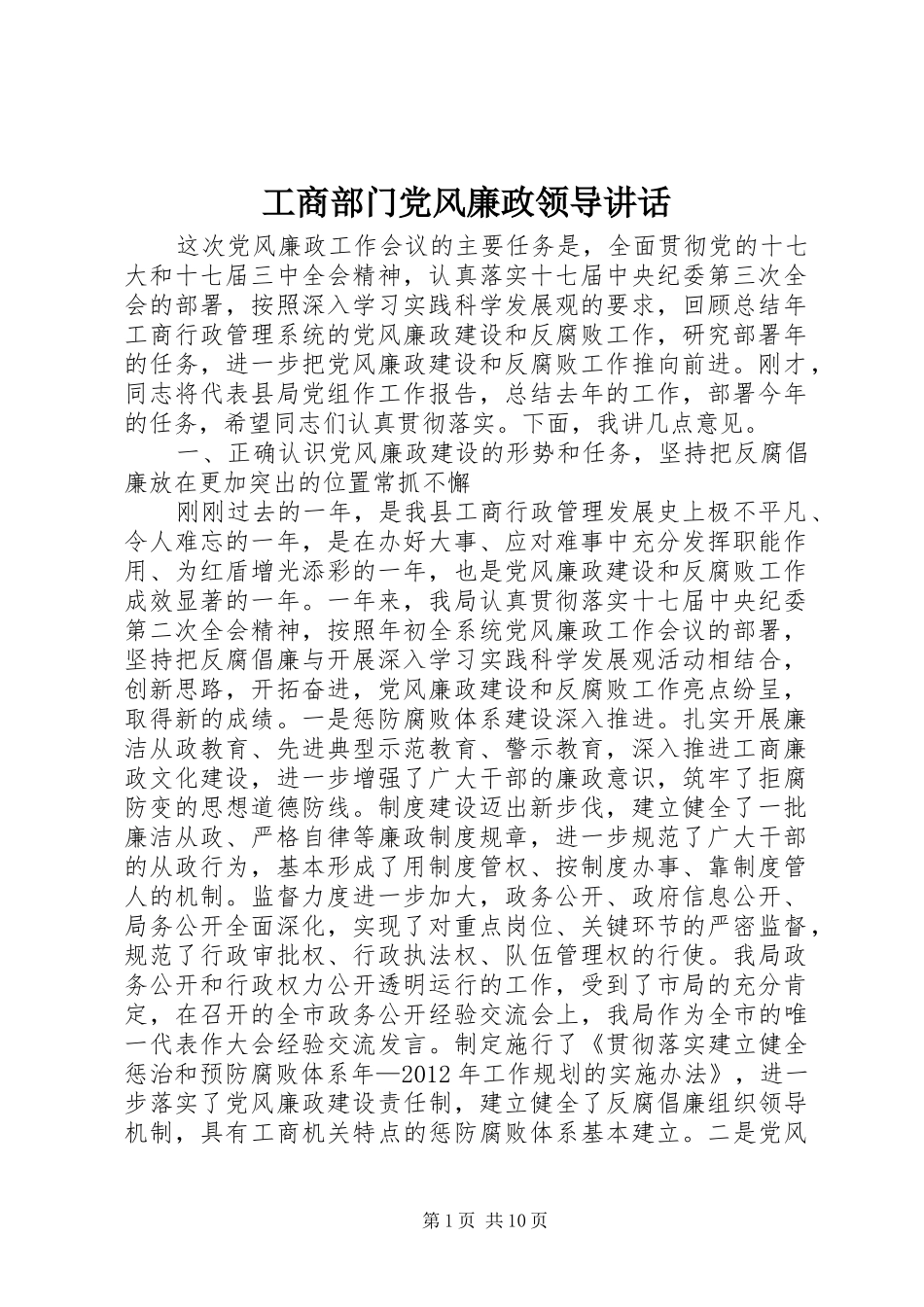 工商部门党风廉政领导讲话

这次党风廉政工作会议的主要任务是，全面贯彻党的十七大和十七届三中全会精神，认真落实十七届中央纪委第三次全会的部署，按照深入学习实践科学发展观的要求，回顾总结年工商行政管理系统的党风廉政建设和反腐败工作，研究部署年的任务，进一步把党风廉政建设和反腐败工作推向前进。刚才，同志将代表县局党组作工作报告，总结去年的工作，部署今年的任务，希望同志们认真贯彻落实。下面，我讲几点意见。

一、正确认识党风廉政建设的形势和任务，坚持把反腐倡廉放在更加突出的位置常抓不懈

刚刚过去的一年，是我县工商行政管理发展史上极不平凡、令人难忘的一年，是在办好大事、应对难事中充分发挥职能作用、为红盾增光添彩的一年，也是党风廉政建设和反腐败工作成效显著的一年。一年来，我局认真贯彻落实十七届中央纪委第二次全会精神，按照年初全系统党风廉政工作会议的部署，坚持把反腐倡廉与开展深入学习实践科学发展观活动相结合，创新思路，开拓奋进，党风廉政建设和反腐败工作亮点纷呈，取得新的成绩。一是惩防腐败体系建设深入推进。扎实开展廉洁从政教育、先进典型示范教育、警示教育，深入推进工商廉政文化建设，进一步增强了广大干部的廉政意识，筑牢了拒腐防变的思想道德防线。制度建设迈出新步伐，建立健全了一批廉洁从政、严格自律等廉政制度规章，进一步规范了广大干部的从政行为，基本形成了用制度管权、按制度办事、靠制度管人的机制。监督力度进一步加大，政务公开、政府信息公开、局务公开全面深化，实现了对重点岗位、关键环节的严密监督，规范了行政审批权、行政执法权、队伍管理权的行使。我局政务公开和行政权力公开透明运行的工作，受到了市局的充分肯定，在召开的全市政务公开经验交流会上，我局作为全市的唯一代表作大会经验交流发言。制定施行了《贯彻落实建立健全惩治和预防腐败体系年—2012 年工作规划的实施办法》，进一步落实了党风廉政建设责任制，建立健全了反腐倡廉组织领导机制，具有工商机关特点的惩防腐败体系基本建立。二是党风

第 1 页 共 10 页